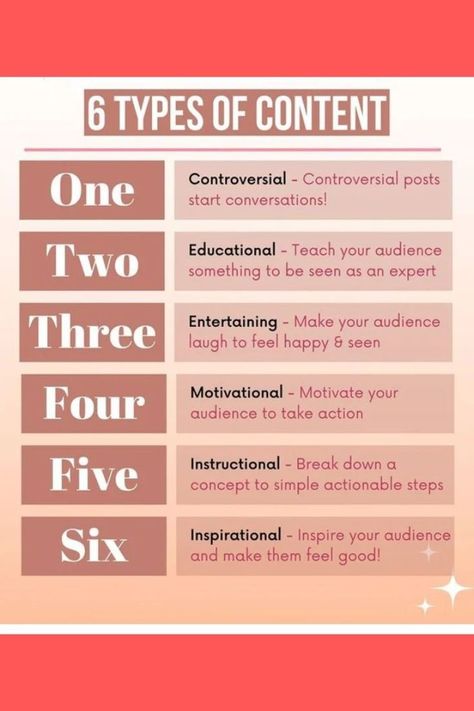 6 TYPES OF CONTENT

One
Controversial - Controversial posts start conversations!

Two
Educational - Teach your audience something to be seen as an expert

Three
Entertaining - Make your audience laugh to feel happy & seen

Four
Motivational - Motivate your audience to take action

Five
Instructional - Break down a concept to simple actionable steps

Six
Inspirational - Inspire your audience and make them feel good!